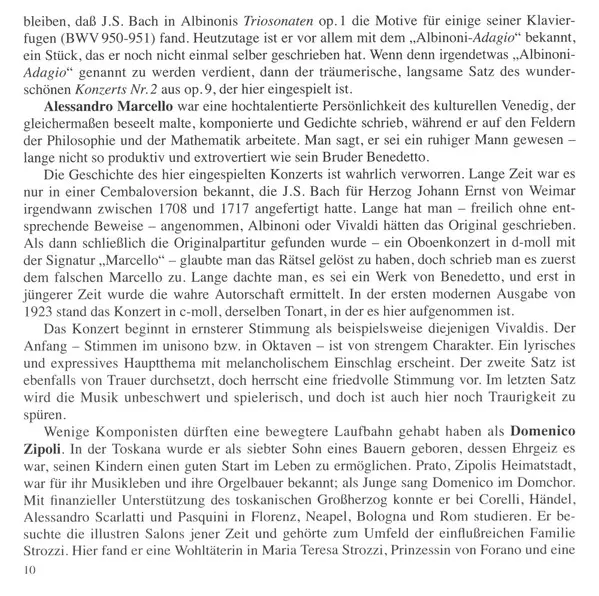 bleiben, daß J.S. Bach in Albinonis Triosonaten op. 1 die Motive für einige seiner Klavierfugen (BWV 950-951) fand. Heutzutage ist er vor allem mit dem „Albinoni-Adagio“ bekannt, ein Stück, das er noch nicht einmal selber geschrieben hat. Wenn denn irgendetwas „Albinoni-Adagio“ genannt zu werden verdient, dann der träumerische, langsame Satz des wunderschönen Konzerts Nr. 2 aus op. 9, der hier eingespielt ist.

Alessandro Marcello war eine hochtalentierte Persönlichkeit des kulturellen Venedig, der gleichermaßen beseelt malte, komponierte und Gedichte schrieb, während er auf den Feldern der Philosophie und der Mathematik arbeitete. Man sagt, er sei ein ruhiger Mann gewesen – lange nicht so produktiv und extrovertiert wie sein Bruder Benedetto.

Die Geschichte des hier eingespielten Konzerts ist wahrlich verworren. Lange Zeit war es nur in einer Cembaloversion bekannt, die J.S. Bach für Herzog Johann Ernst von Weimar irgendwann zwischen 1708 und 1717 angefertigt hatte. Lange hat man – freilich ohne entsprechende Beweise – angenommen, Albinoni oder Vivaldi hätten das Original geschrieben. Als dann schließlich die Originalpartitur gefunden wurde – ein Oboenkonzert in d-moll mit der Signatur „Marcello“ – glaubte man das Rätsel gelöst zu haben, doch schrieb man es zuerst dem falschen Marcello zu. Lange dachte man, es sei ein Werk von Benedetto, und erst in jüngerer Zeit wurde die wahre Autorschaft ermittelt. In der ersten modernen Ausgabe von 1923 stand das Konzert in c-moll, derselben Tonart, in der es hier aufgenommen ist.

Das Konzert beginnt in ernsterer Stimmung als beispielsweise diejenigen Vivaldis. Der Anfang – Stimmen im unisono bzw. in Oktaven – ist von strengem Charakter. Ein lyrisches und expressives Hauptthema mit melancholischem Einschlag erscheint. Der zweite Satz ist ebenfalls von Trauer durchsetzt, doch herrscht eine friedvolle Stimmung vor. Im letzten Satz wird die Musik unbeschwert und spielerisch, und doch ist auch hier noch Traurigkeit zu spüren.

Wenige Komponisten dürften eine bewegtere Laufbahn gehabt haben als Domenico Zipoli. In der Toskana wurde er als siebter Sohn eines Bauern geboren, dessen Ehrgeiz es war, seinen Kindern einen guten Start im Leben zu ermöglichen. Prato, Zipolis Heimatstadt, war für ihr Musikleben und ihre Orgelbauer bekannt; als Junge sang Domenico im Domchor. Mit finanzieller Unterstützung des toskanischen Großherzog konnte er bei Corelli, Händel, Alessandro Scarlatti und Pasquini in Florenz, Neapel, Bologna und Rom studieren. Er besuchte die illustren Salons jener Zeit und gehörte zum Umfeld der einflußreichen Familie Strozzi. Hier fand er eine Wohltäterin in Maria Teresa Strozzi, Prinzessin von Forano und eine

10